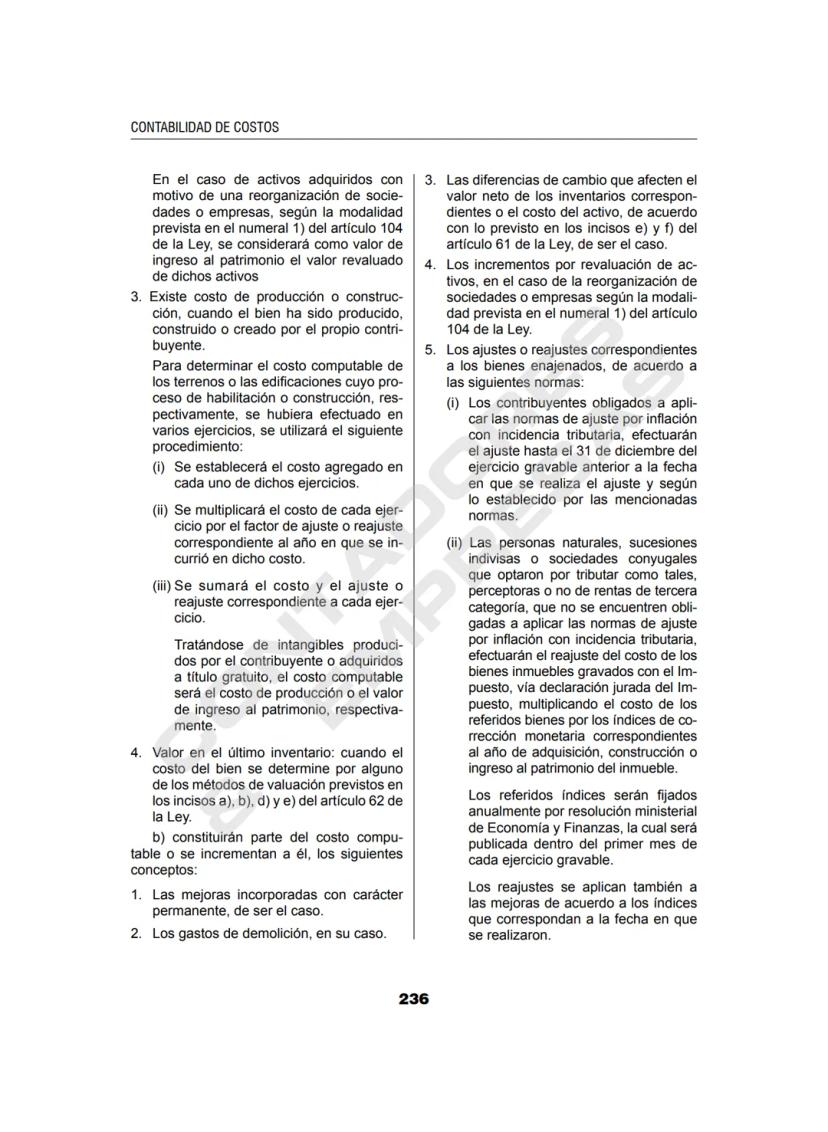 CONTABILIDAD DE COSTOS

En el caso de activos adquiridos con motivo de una reorganización de sociedades o empresas, según la modalidad prevista en el numeral 1) del artículo 104 de la Ley, se considerará como valor de ingreso al patrimonio el valor revaluado de dichos activos

3. Existe costo de producción o construcción, cuando el bien ha sido producido, construido o creado por el propio contribuyente.

Para determinar el costo computable de los terrenos o las edificaciones cuyo proceso de habilitación o construcción, respectivamente, se hubiera efectuado en varios ejercicios, se utilizará el siguiente procedimiento:

(i) Se establecerá el costo agregado en cada uno de dichos ejercicios.

(ii) Se multiplicará el costo de cada ejercicio por el factor de ajuste o reajuste correspondiente al año en que se incurrió en dicho costo.

(iii) Se sumará el costo y el ajuste o reajuste correspondiente a cada ejercicio.

Tratándose de intangibles producidos por el contribuyente o adquiridos a título gratuito, el costo computable será el costo de producción o el valor de ingreso al patrimonio, respectivamente.

4. Valor en el último inventario: cuando el costo del bien se determine por alguno de los métodos de valuación previstos en los incisos a), b), d) y e) del artículo 62 de la Ley.

b) constituirán parte del costo computable o se incrementan a él, los siguientes conceptos:

1. Las mejoras incorporadas con carácter permanente, de ser el caso.

2. Los gastos de demolición, en su caso.

3. Las diferencias de cambio que afecten el valor neto de los inventarios correspondientes o el costo del activo, de acuerdo con lo previsto en los incisos e) y f) del artículo 61 de la Ley, de ser el caso.

4. Los incrementos por revaluación de activos, en el caso de la reorganización de sociedades o empresas según la modalidad prevista en el numeral 1) del artículo 104 de la Ley.

5. Los ajustes o reajustes correspondientes a los bienes enajenados, de acuerdo a las siguientes normas:

(i) Los contribuyentes obligados a aplicar las normas de ajuste por inflación con incidencia tributaria, efectuarán el ajuste hasta el 31 de diciembre del ejercicio gravable anterior a la fecha en que se realiza el ajuste y según lo establecido por las mencionadas normas.

(ii) Las personas naturales, sucesiones indivisas o sociedades conyugales que optaron por tributar como tales, perceptoras o no de rentas de tercera categoría, que no se encuentren obligadas a aplicar las normas de ajuste por inflación con incidencia tributaria, efectuarán el reajuste del costo de los bienes inmuebles gravados con el Impuesto, vía declaración jurada del Impuesto, multiplicando el costo de los referidos bienes por los índices de corrección monetaria correspondientes al año de adquisición, construcción o ingreso al patrimonio del inmueble.

Los referidos índices serán fijados anualmente por resolución ministerial de Economía y Finanzas, la cual será publicada dentro del primer mes de cada ejercicio gravable.

Los reajustes se aplican también a las mejoras de acuerdo a los índices que correspondan a la fecha en que se realizaron.

236